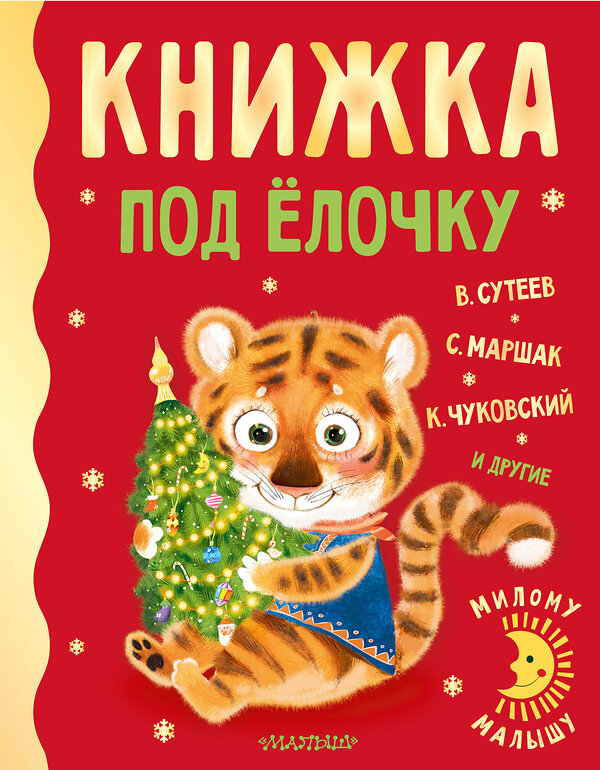 КНИЖКА
ПОД ЁЛОЧКУ

В. СУТЕЕВ
С. МАРШАК
К. ЧУКОВСКИЙ
И ДРУГИЕ

МИЛОМУ
МАЛЫШУ

«МАЛЫШ»